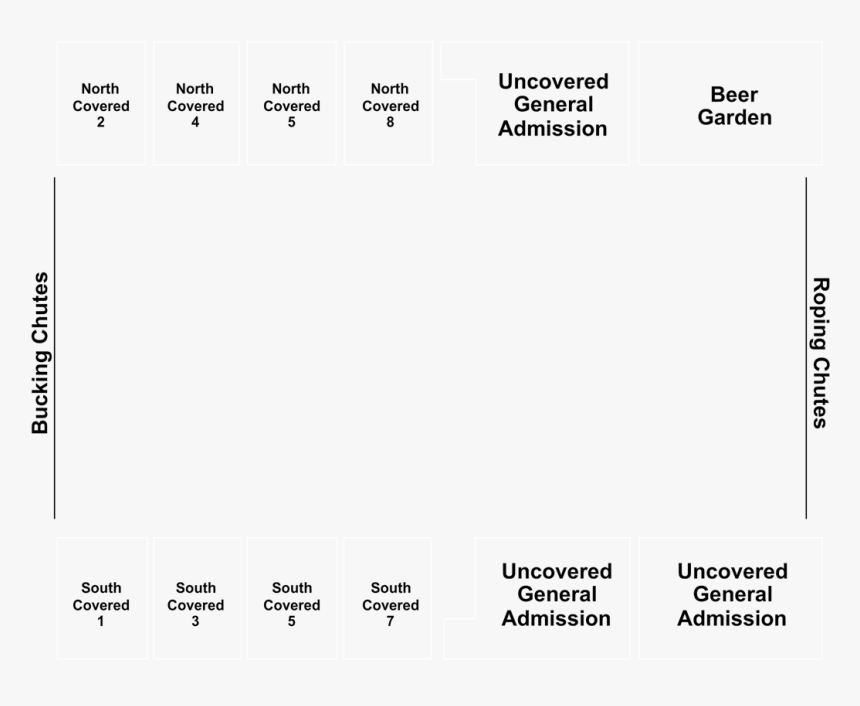 North Covered 2

North Covered 4

North Covered 5

North Covered 8

Uncovered General Admission

Beer Garden

Bucking Chutes

Roping Chutes

South Covered 1

South Covered 3

South Covered 5

South Covered 7

Uncovered General Admission

Uncovered General Admission